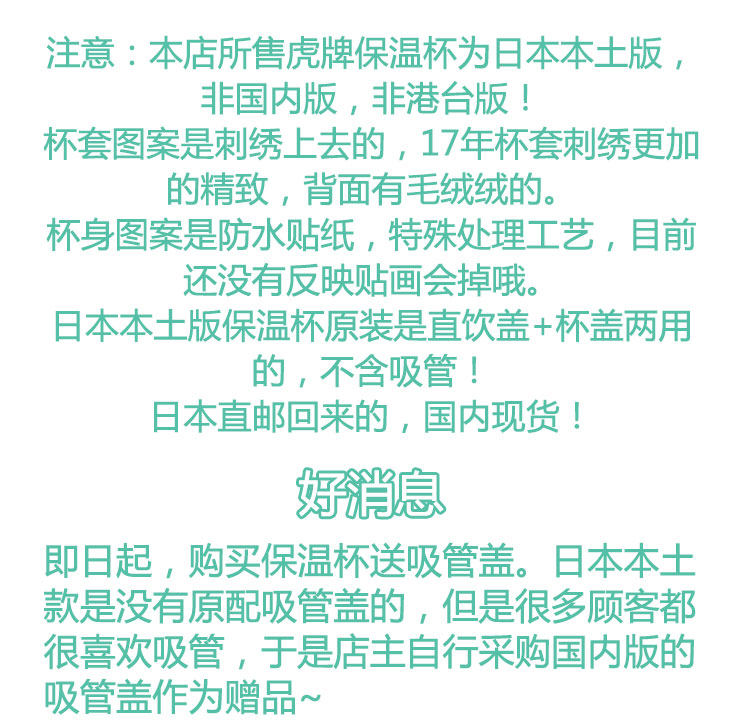 注意：本店所售虎牌保温杯为日本本土版，非国内版，非港台版！

杯套图案是刺绣上去的，17年杯套刺绣更加的精致，背面有毛绒绒的。

杯身图案是防水贴纸，特殊处理工艺，目前还没有反映贴画会掉哦。

日本本土版保温杯原装是直饮盖+杯盖两用的，不含吸管！

日本直邮回来的，国内现货！

好消息

即日起，购买保温杯送吸管盖。日本本土款是没有原配吸管盖的，但是很多顾客都很喜欢吸管，于是店主自行采购国内版的吸管盖作为赠品~